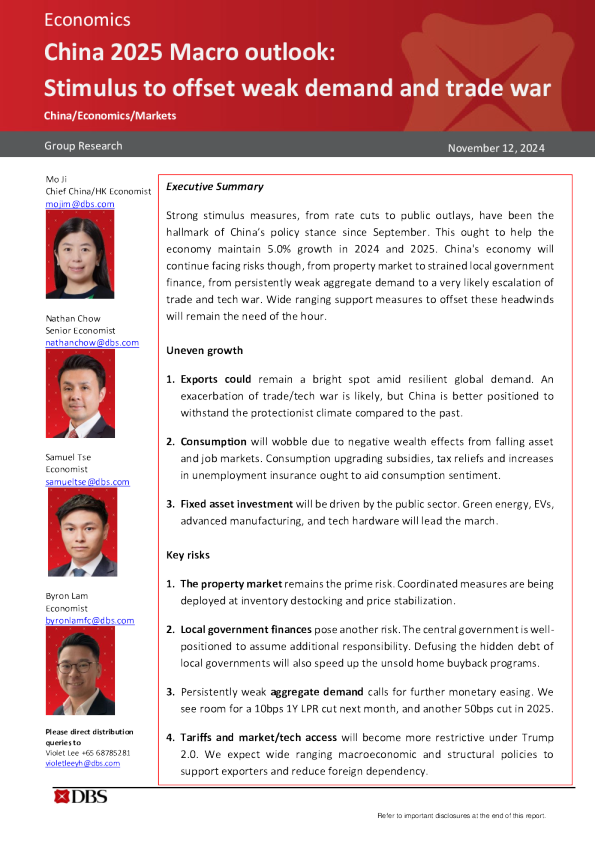 Economics

China 2025 Macro outlook:
Stimulus to offset weak demand and trade war

China/Economics/Markets

Group Research

November 12, 2024

Mo Ji
Chief China/HK Economist
mojim@dbs.com

Nathan Chow
Senior Economist
nathanchow@dbs.com

Samuel Tse
Economist
samueltse@dbs.com

Byron Lam
Economist
byronlamfc@dbs.com

Please direct distribution queries to
Violet Lee +65 68785281
violetleeyh@dbs.com

Executive Summary

Strong stimulus measures, from rate cuts to public outlays, have been the hallmark of China's policy stance since September. This ought to help the economy maintain 5.0% growth in 2024 and 2025. China's economy will continue facing risks though, from property market to strained local government finance, from persistently weak aggregate demand to a very likely escalation of trade and tech war. Wide ranging support measures to offset these headwinds will remain the need of the hour.

Uneven growth

1. Exports could remain a bright spot amid resilient global demand. An exacerbation of trade/tech war is likely, but China is better positioned to withstand the protectionist climate compared to the past.

2. Consumption will wobble due to negative wealth effects from falling asset and job markets. Consumption upgrading subsidies, tax reliefs and increases in unemployment insurance ought to aid consumption sentiment.

3. Fixed asset investment will be driven by the public sector. Green energy, EVs, advanced manufacturing, and tech hardware will lead the march.

Key risks

1. The property market remains the prime risk. Coordinated measures are being deployed at inventory destocking and price stabilization.

2. Local government finances pose another risk. The central government is well-positioned to assume additional responsibility. Defusing the hidden debt of local governments will also speed up the unsold home buyback programs.

3. Persistently weak aggregate demand calls for further monetary easing. We see room for a 10bps 1Y LPR cut next month, and another 50bps cut in 2025.

4. Tariffs and market/tech access will become more restrictive under Trump 2.0. We expect wide ranging macroeconomic and structural policies to support exporters and reduce foreign dependency.

DBS

Refer to important disclosures at the end of this report.